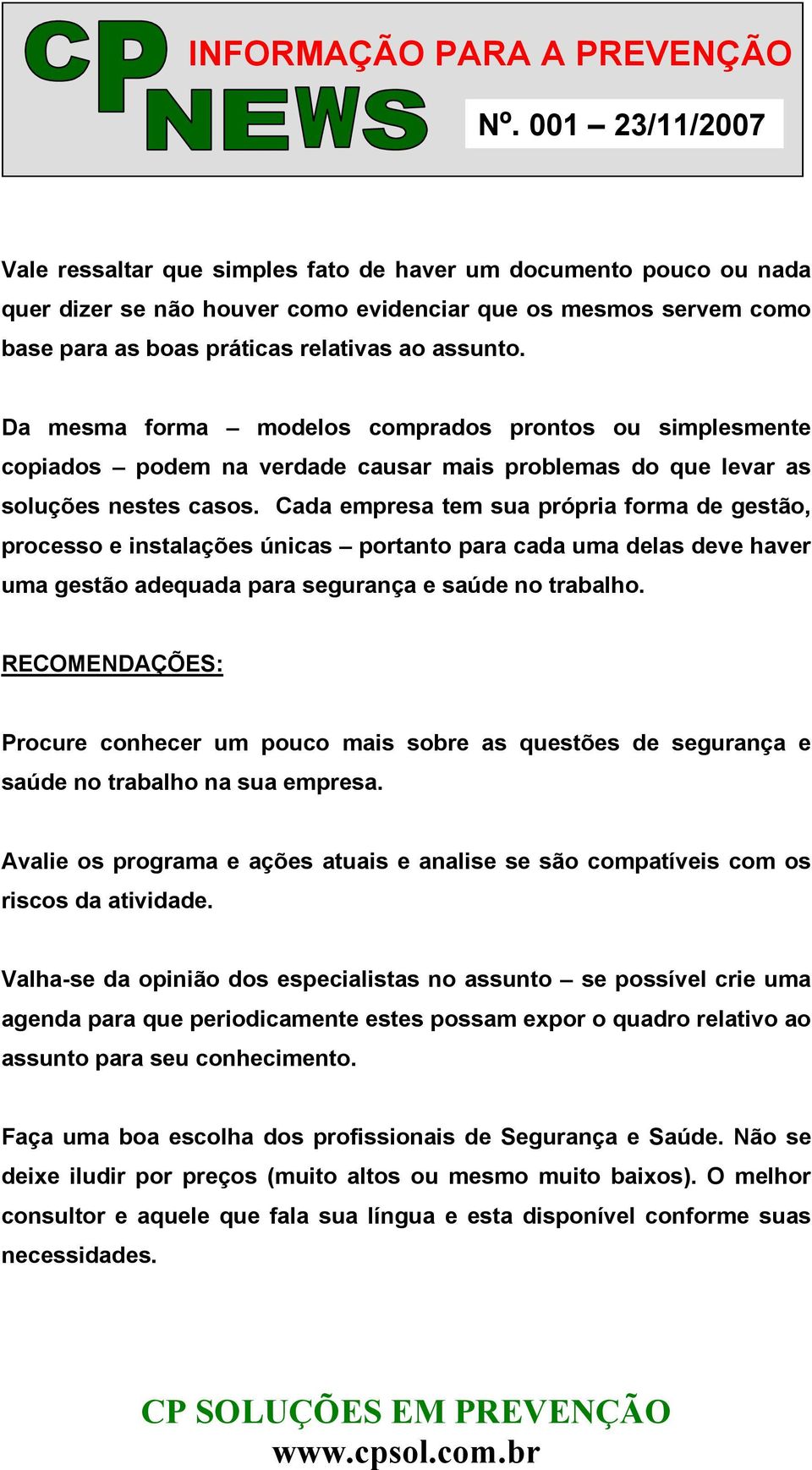 CP NEWS

INFORMAÇÃO PARA A PREVENÇÃO

Nº. 001 – 23/11/2007

Vale ressaltar que simples fato de haver um documento pouco ou nada quer dizer se não houver como evidenciar que os mesmos servem como base para as boas práticas relativas ao assunto.

Da mesma forma – modelos comprados prontos ou simplesmente copiados – podem na verdade causar mais problemas do que levar as soluções nestes casos. Cada empresa tem sua própria forma de gestão, processo e instalações únicas – portanto para cada uma delas deve haver uma gestão adequada para segurança e saúde no trabalho.

RECOMENDAÇÕES:

Procure conhecer um pouco mais sobre as questões de segurança e saúde no trabalho na sua empresa.

Avalie os programa e ações atuais e analise se são compatíveis com os riscos da atividade.

Valha-se da opinião dos especialistas no assunto – se possível crie uma agenda para que periodicamente estes possam expor o quadro relativo ao assunto para seu conhecimento.

Faça uma boa escolha dos profissionais de Segurança e Saúde. Não se deixe iludir por preços (muito altos ou mesmo muito baixos). O melhor consultor e aquele que fala sua língua e esta disponível conforme suas necessidades.

CP SOLUÇÕES EM PREVENÇÃO
www.cpsol.com.br